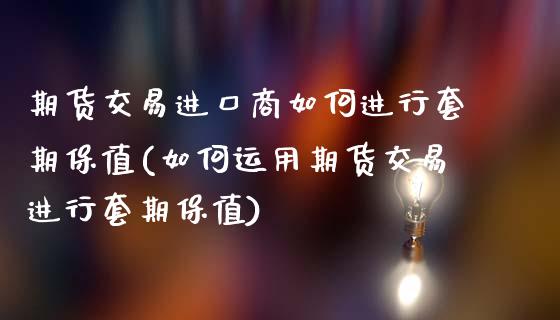 期货交易进口商如何进行套期保值(如何运用期货交易进行套期保值)